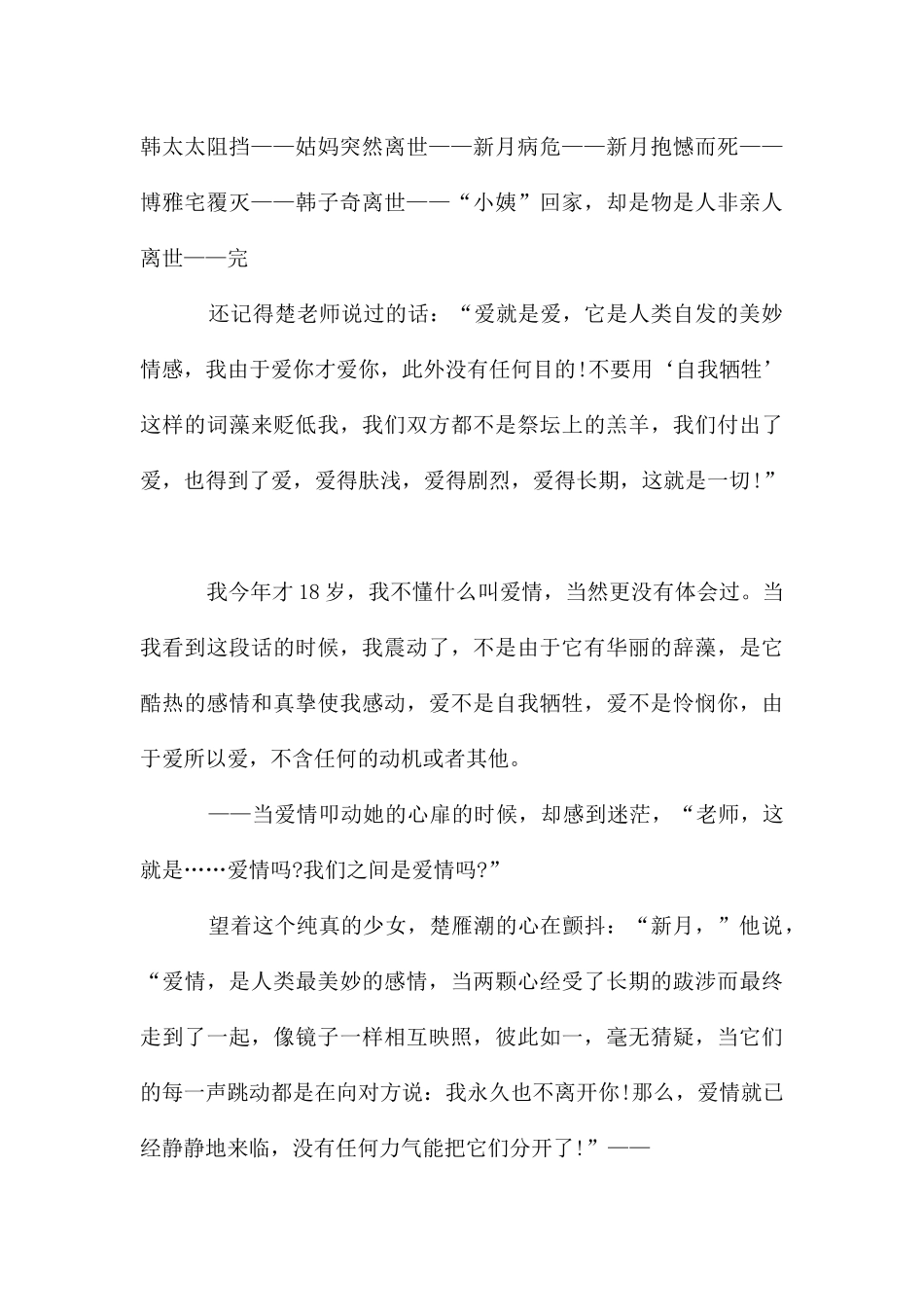 韩太太阻挡——姑妈突然离世——新月病危——新月抱憾而死——博雅宅覆灭——韩子奇离世——“小姨”回家，却是物是人非亲人离世——完

还记得楚老师说过的话：“爱就是爱，它是人类自发的美妙情感，我由于爱你才爱你，此外没有任何目的!不要用‘自我牺牲’这样的词藻来贬低我，我们双方都不是祭坛上的羔羊，我们付出了爱，也得到了爱，爱得肤浅，爱得剧烈，爱得长期，这就是一切!”

我今年才18岁，我不懂什么叫爱情，当然更没有体会过。当我看到这段话的时候，我震动了，不是由于它有华丽的辞藻，是它酷热的感情和真挚使我感动，爱不是自我牺牲，爱不是怜悯你，由于爱所以爱，不含任何的动机或者其他。

——当爱情叩动她的心扉的时候，却感到迷茫，“老师，这就是……爱情吗?我们之间是爱情吗?”

望着这个纯真的少女，楚雁潮的心在颤抖：“新月，”他说，“爱情，是人类最美妙的感情，当两颗心经受了长期的跋涉而最终走到了一起，像镜子一样相互映照，彼此如一，毫无猜疑，当它们的每一声跳动都是在向对方说：我永久也不离开你!那么，爱情就已经静静地来临，没有任何力气能把它们分开了!”——